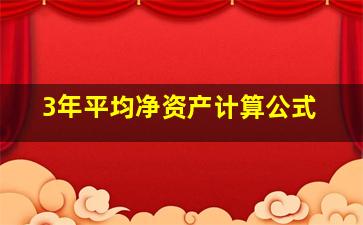 3年平均净资产计算公式